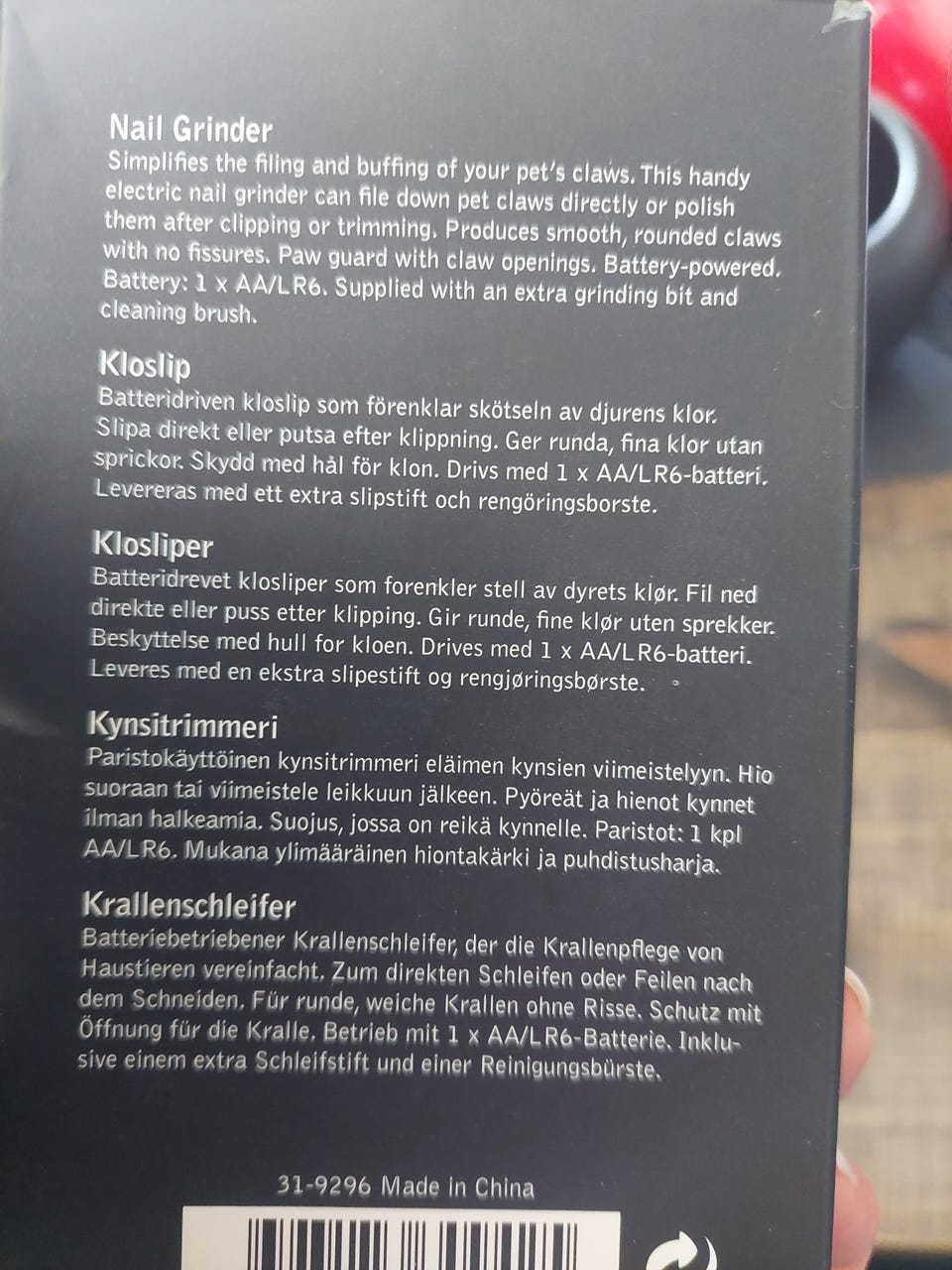 Nail Grinder
Simplifies the filing and buffing of your pet's claws. This handy electric nail grinder can file down pet claws directly or polish them after clipping or trimming. Produces smooth, rounded claws with no fissures. Paw guard with claw openings. Battery-powered. Battery: 1 x AA/LR6. Supplied with an extra grinding bit and cleaning brush.

Kloslip
Batteridriven kloslip som förenklar skötseln av djurens klor. Slipa direkt eller putsa efter klippning. Ger runda, fina klor utan sprickor. Skydd med hål för klon. Drivs med 1 x AA/LR6-batteri. Levereras med ett extra slipstift och rengöringsborste.

Klosliper
Batteridrevet klosliper som forenkler stell av dyrets klør. Fil ned direkte eller puss etter klipping. Gir runde, fine klør uten sprekker. Beskyttelse med hull for kloen. Drives med 1 x AA/LR6-batteri. Leveres med en ekstra slipestift og rengjøringsbørste.

Kynsitrimmeri
Paristokäyttöinen kynsitrimmeri eläimen kynsien viimeistelyyn. Hio suoraan tai viimeistele leikkuun jälkeen. Pyöreät ja hienot kynnet ilman halkeamia. Suojus, jossa on reikä kynnelle. Paristot: 1 kpl AA/LR6. Mukana ylimääräinen hiontakärki ja puhdistusharja.

Krallenschleifer
Batteriebetriebener Krallenschleifer, der die Krallenpflege von Haustieren vereinfacht. Zum direkten Schleifen oder Feilen nach dem Schneiden. Für runde, weiche Krallen ohne Risse. Schutz mit Öffnung für die Kralle. Betrieb mit 1 x AA/LR6-Batterie. Inklusive einem extra Schleifstift und einer Reinigungsbürste.

31-9296 Made in China